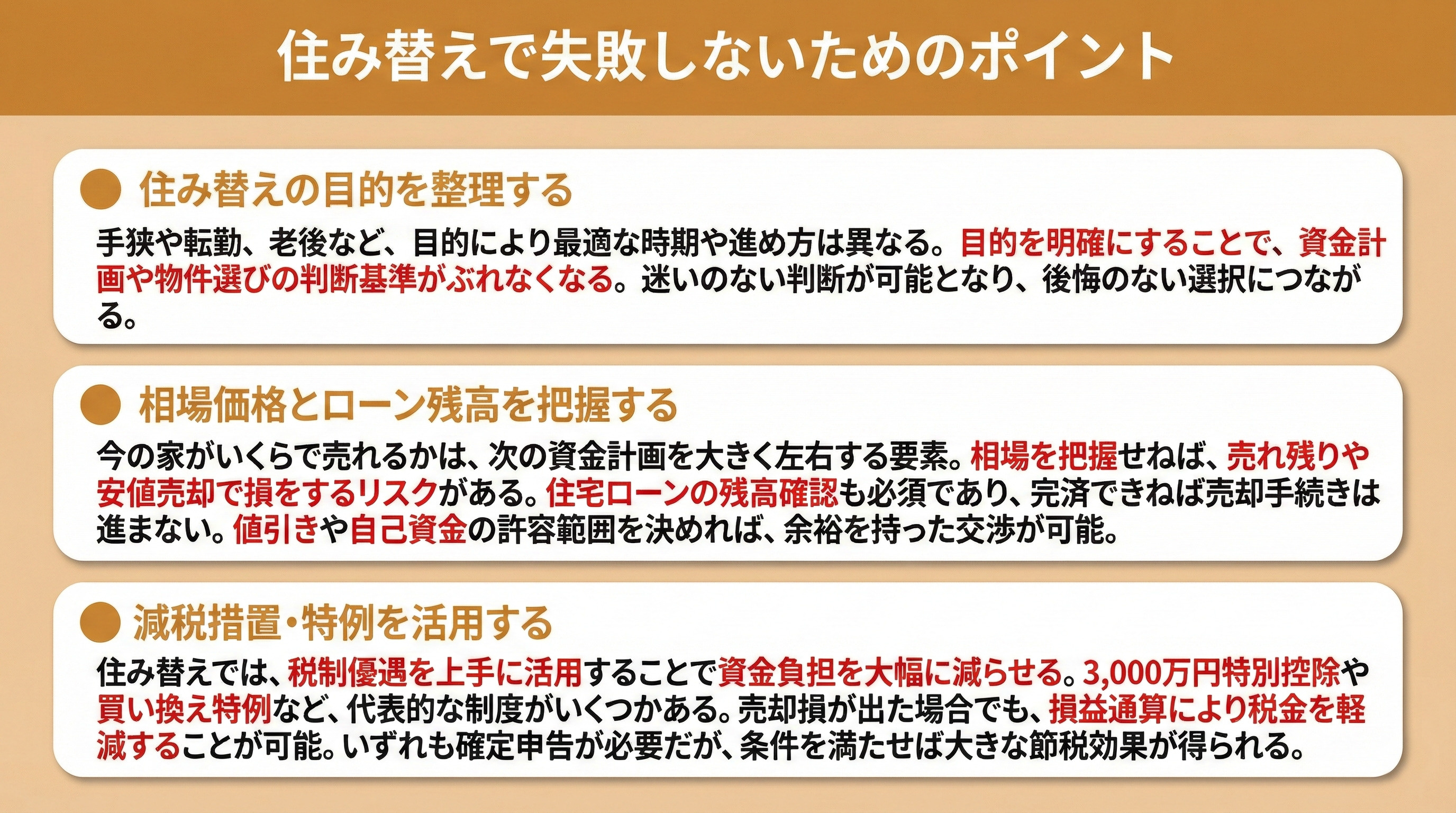 住み替えで失敗しないためのポイント

住み替えの目的を整理する

手狭や転勤、老後など、目的により最適な時期や進め方は異なる。目的を明確にすることで、資金計画や物件選びの判断基準がぶれなくなる。迷いのない判断が可能となり、後悔のない選択につながる。

相場価格とローン残高を把握する

今の家がいくらで売れるかは、次の資金計画を大きく左右する要素。相場を把握せねば、売れ残りや安値売却で損をするリスクがある。住宅ローンの残高確認も必須であり、完済できねば売却手続きは進まない。値引きや自己資金の許容範囲を決めれば、余裕を持った交渉が可能。

減税措置・特例を活用する

住み替えでは、税制優遇を上手に活用することで資金負担を大幅に減らせる。3,000万円特別控除や買い換え特例など、代表的な制度がいくつかある。売却損が出た場合でも、損益通算により税金を軽減することが可能。いずれも確定申告が必要だが、条件を満たせば大きな節税効果が得られる。